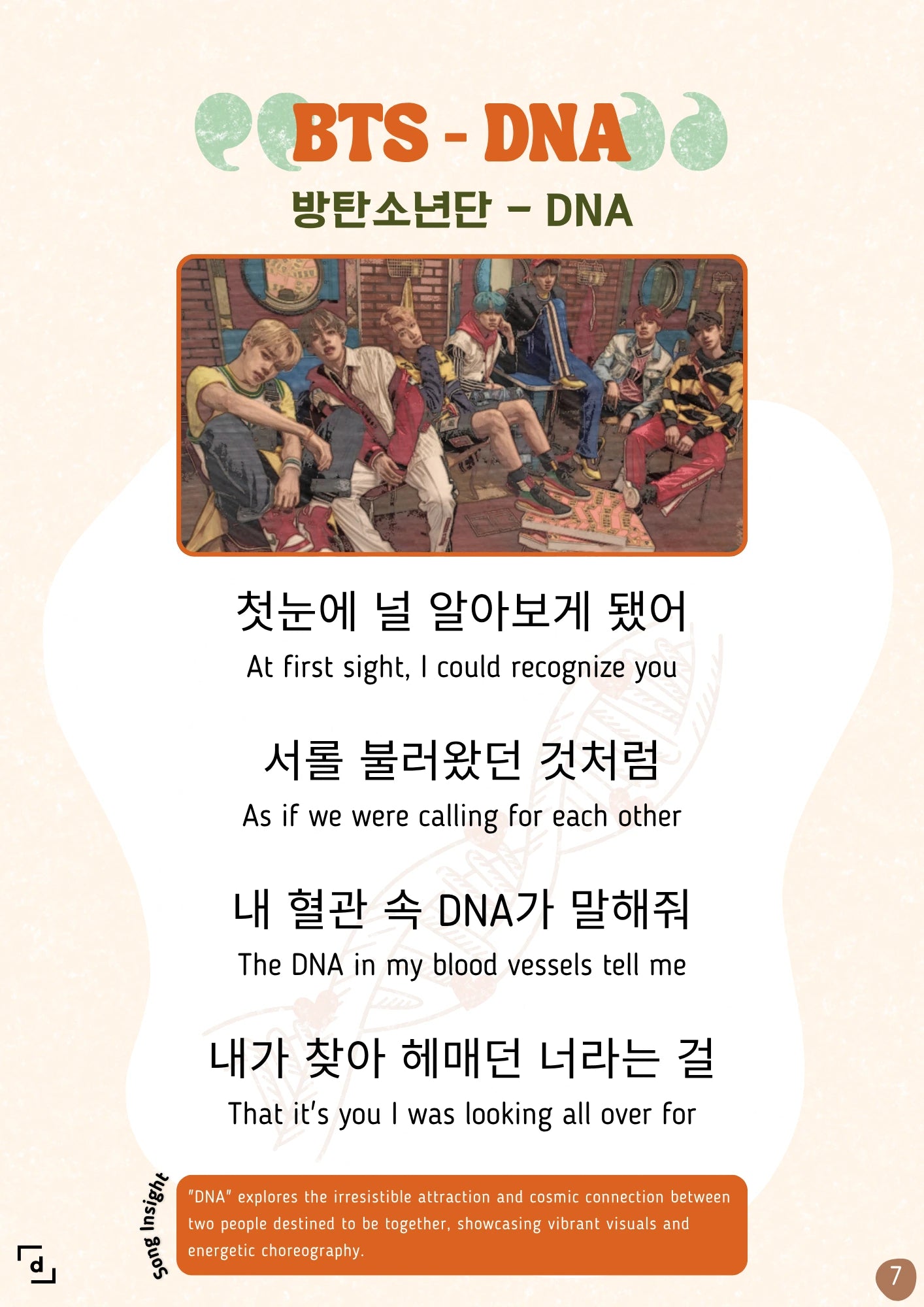 BTS - DNA

방탄소년단 – DNA

첫눈에 널 알아보게 됐어

At first sight, I could recognize you

서롤 불러왔던 것처럼

As if we were calling for each other

내 혈관 속 DNA가 말해줘

The DNA in my blood vessels tell me

내가 찾아 헤매던 너라는 걸

That it's you I was looking all over for

Song Insight

"DNA" explores the irresistible attraction and cosmic connection between two people destined to be together, showcasing vibrant visuals and energetic choreography.

d

7